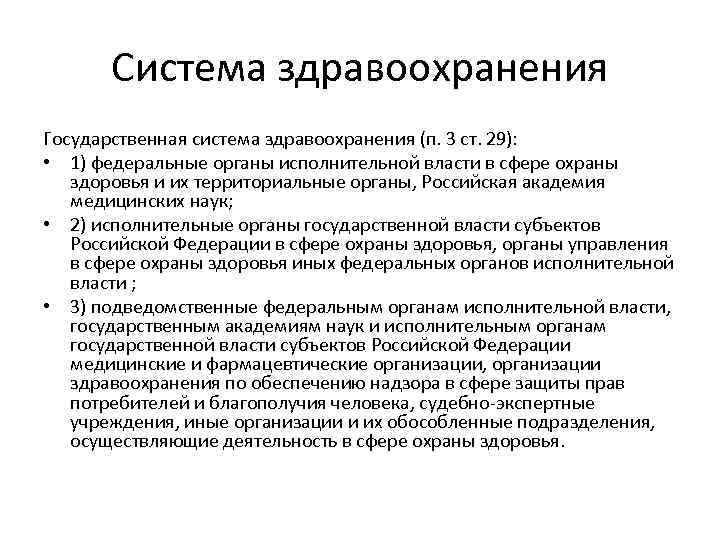 Система здравоохранения

Государственная система здравоохранения (п. 3 ст. 29):

• 1) федеральные органы исполнительной власти в сфере охраны здоровья и их территориальные органы, Российская академия медицинских наук;

• 2) исполнительные органы государственной власти субъектов Российской Федерации в сфере охраны здоровья, органы управления в сфере охраны здоровья иных федеральных органов исполнительной власти ;

• 3) подведомственные федеральным органам исполнительной власти, государственным академиям наук и исполнительным органам государственной власти субъектов Российской Федерации медицинские и фармацевтические организации, организации здравоохранения по обеспечению надзора в сфере защиты прав потребителей и благополучия человека, судебно-экспертные учреждения, иные организации и их обособленные подразделения, осуществляющие деятельность в сфере охраны здоровья.